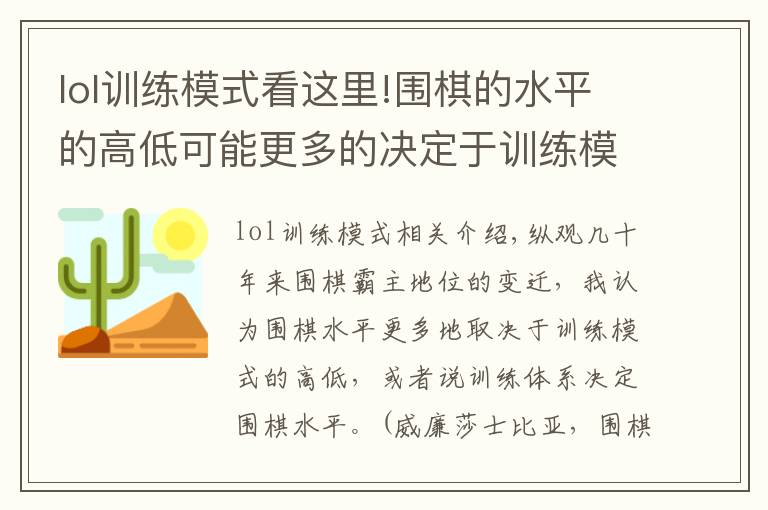 lol训练模式看这里!围棋的水平的高低可能更多的决定于训练模

lol训练模式相关介绍，纵观几十年来围棋霸主地位的变迁，我认为围棋水平更多地取决于训练模式的高低，或者说训练体系决定围棋水平。（威廉莎士比亚，围棋